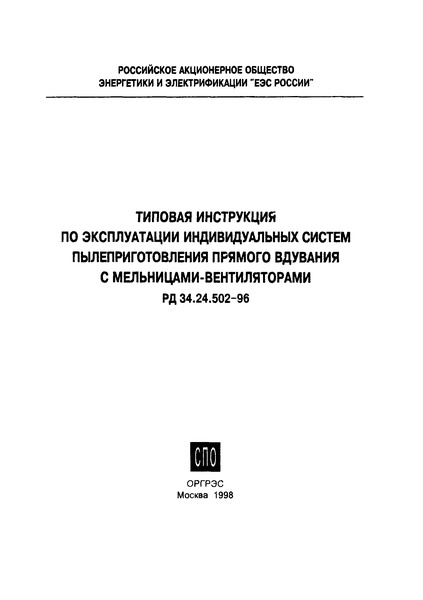 РОССИЙСКОЕ АКЦИОНЕРНОЕ ОБЩЕСТВО
ЭНЕРГЕТИКИ И ЭЛЕКТРИФИКАЦИИ "ЕЭС РОССИИ"

ТИПОВАЯ ИНСТРУКЦИЯ
ПО ЭКСПЛУАТАЦИИ ИНДИВИДУАЛЬНЫХ СИСТЕМ
ПЫЛЕПРИГОТОВЛЕНИЯ ПРЯМОГО ВДУВАНИЯ
С МЕЛЬНИЦАМИ-ВЕНТИЛЯТОРАМИ
РД 34.24.502-96

СПО

ОРГРЭС
Москва 1998